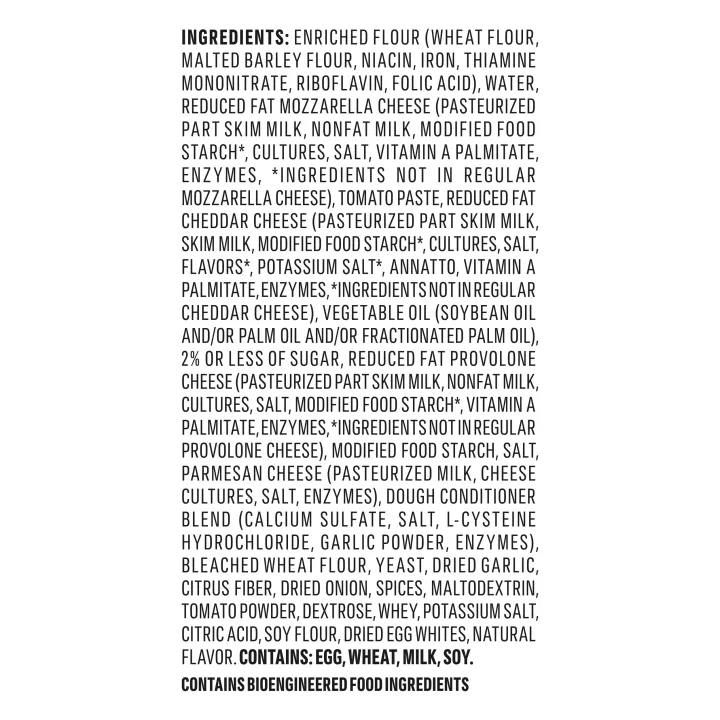 INGREDIENTS: ENRICHED FLOUR (WHEAT FLOUR, MALTED BARLEY FLOUR, NIACIN, IRON, THIAMINE MONONITRATE, RIBOFLAVIN, FOLIC ACID), WATER, REDUCED FAT MOZZARELLA CHEESE (PASTEURIZED PART SKIM MILK, NONFAT MILK, MODIFIED FOOD STARCH*, CULTURES, SALT, VITAMIN A PALMITATE, ENZYMES, *INGREDIENTS NOT IN REGULAR MOZZARELLA CHEESE), TOMATO PASTE, REDUCED FAT CHEDDAR CHEESE (PASTEURIZED PART SKIM MILK, SKIM MILK, MODIFIED FOOD STARCH*, CULTURES, SALT, FLAVORS*, POTASSIUM SALT*, ANNATTO, VITAMIN A PALMITATE, ENZYMES, *INGREDIENTS NOT IN REGULAR CHEDDAR CHEESE), VEGETABLE OIL (SOYBEAN OIL AND/OR PALM OIL AND/OR FRACTIONATED PALM OIL), 2% OR LESS OF SUGAR, REDUCED FAT PROVOLONE CHEESE (PASTEURIZED PART SKIM MILK, NONFAT MILK, CULTURES, SALT, MODIFIED FOOD STARCH*, VITAMIN A PALMITATE, ENZYMES, *INGREDIENTS NOT IN REGULAR PROVOLONE CHEESE), MODIFIED FOOD STARCH, SALT, PARMESAN CHEESE (PASTEURIZED MILK, CHEESE CULTURES, SALT, ENZYMES), DOUGH CONDITIONER BLEND (CALCIUM SULFATE, SALT, L-CYSTEINE HYDROCHLORIDE, GARLIC POWDER, ENZYMES), BLEACHED WHEAT FLOUR, YEAST, DRIED GARLIC, CITRUS FIBER, DRIED ONION, SPICES, MALTODEXTRIN, TOMATO POWDER, DEXTROSE, WHEY, POTASSIUM SALT, CITRIC ACID, SOY FLOUR, DRIED EGG WHITES, NATURAL FLAVOR. CONTAINS: EGG, WHEAT, MILK, SOY.

CONTAINS BIOENGINEERED FOOD INGREDIENTS